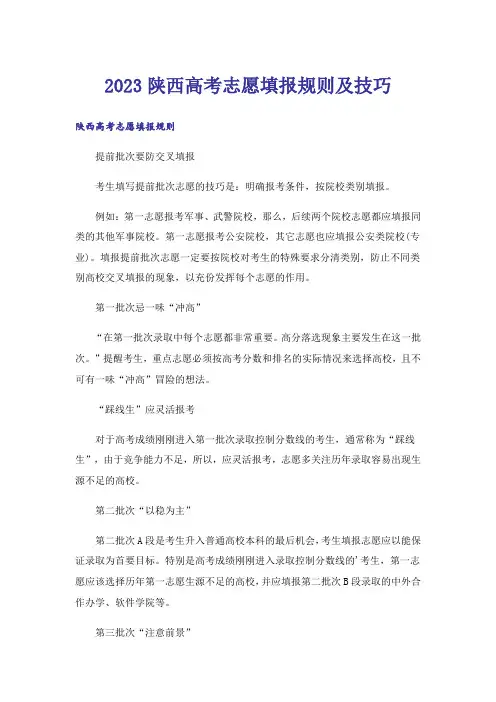 2023 陕西高考志愿填报规则及技巧

陕西高考志愿填报规则

提前批次要防交叉填报

考生填写提前批次志愿的技巧是：明确报考条件，按院校类别填报。

例如：第一志愿报考军事、武警院校，那么，后续两个院校志愿都应填报同类的其他军事院校。第一志愿报考公安院校，其它志愿也应填报公安类院校(专业)。填报提前批次志愿一定要按院校对考生的特殊要求分清类别，防止不同类别高校交叉填报的现象，以充份发挥每个志愿的作用。

第一批次忌一味“冲高”

“在第一批次录取中每个志愿都非常重要。高分落选现象主要发生在这一批次。”提醒考生，重点志愿必须按高考分数和排名的实际情况来选择高校，且不可有一味“冲高”冒险的想法。

“踩线生”应灵活报考

对于高考成绩刚刚进入第一批次录取控制分数线的考生，通常称为“踩线生”，由于竞争能力不足，所以，应灵活报考，志愿多关注历年录取容易出现生源不足的高校。

第二批次“以稳为主”

第二批次A段是考生升入普通高校本科的最后机会，考生填报志愿应以能保证录取为首要目标。特别是高考成绩刚刚进入录取控制分数线的’考生，第一志愿应该选择历年第一志愿生源不足的高校，并应填报第二批次B段录取的中外合作办学、软件学院等。

第三批次“注意前景”